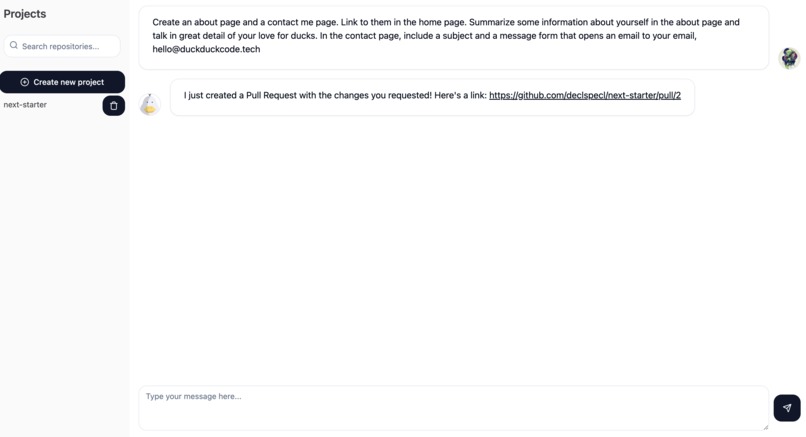 Projects

Search repositories...

Create new project

next-starter

Create an about page and a contact me page. Link to them in the home page. Summarize some information about yourself in the about page and talk in great detail of your love for ducks. In the contact page, include a subject and a message form that opens an email to your email, hello@duckduckcode.tech

I just created a Pull Request with the changes you requested! Here's a link: https://github.com/declspecl/next-starter/pull/2

Type your message here...